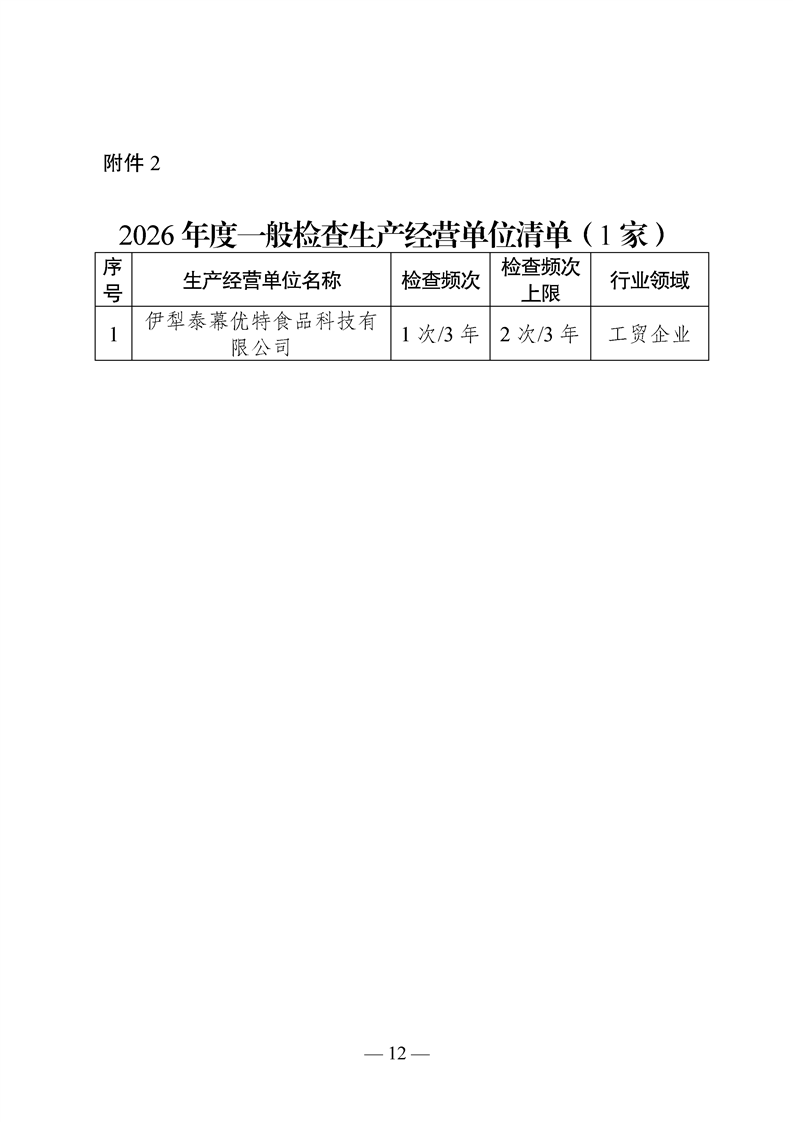 附件2

2026年度一般检查生产经营单位清单（1家）

| 序号 | 生产经营单位名称 | 检查频次 | 检查频次上限 | 行业领域 |
|---|---|---|---|---|
| 1 | 伊犁泰幕优特食品科技有限公司 | 1次/3年 | 2次/3年 | 工贸企业 |

— 12 —